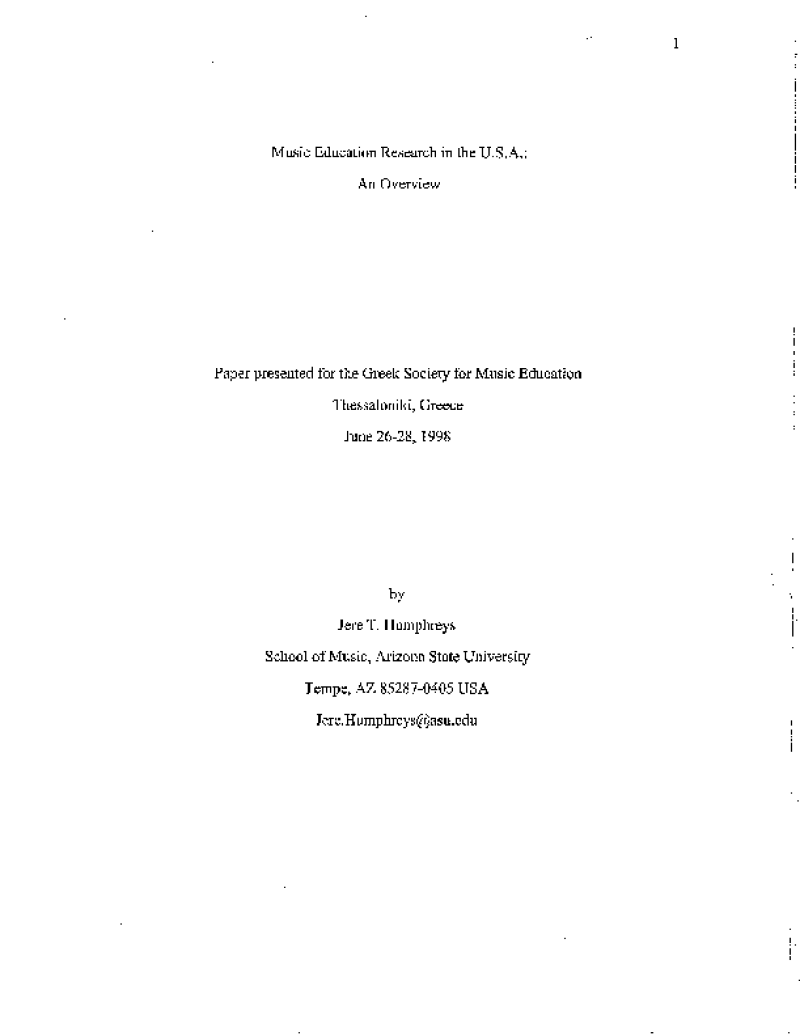 1

Music Education Research in the U.S.A.:

An Overview

Paper presented for the Greek Society for Music Education

Thessaloniki, Greece

June 26-28, 1998

by

Jere T. Humphreys

School of Music, Arizona State University

Tempe, AZ 85287-0405 USA

Jere.Humphreys@asu.edu